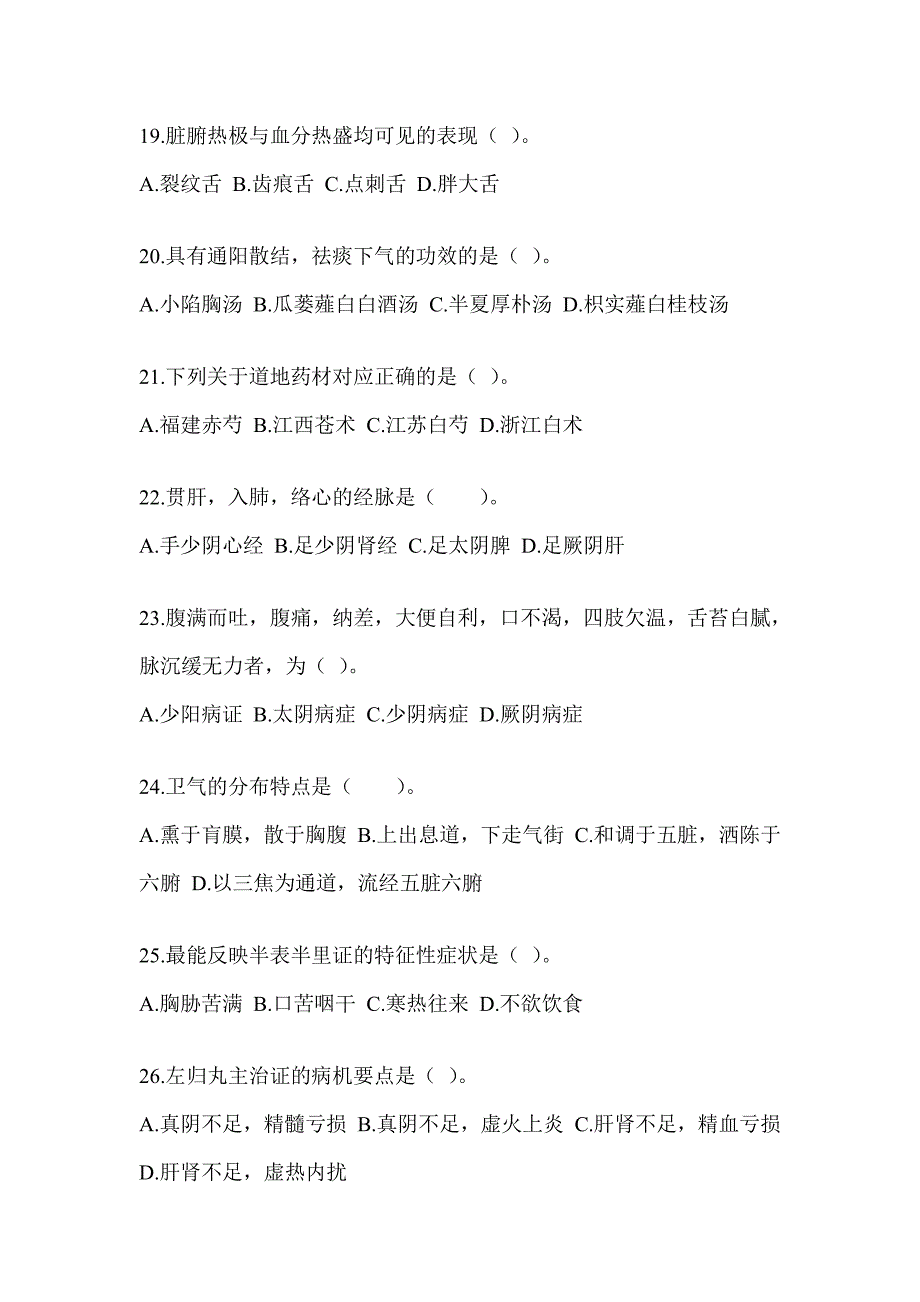 19.脏腑热极与血分热盛均可见的表现（ ）。

A.裂纹舌 B.齿痕舌 C.点刺舌 D.胖大舌

20.具有通阳散结，祛痰下气的功效的是（ ）。

A.小陷胸汤 B.瓜蒌薤白白酒汤 C.半夏厚朴汤 D.枳实薤白桂枝汤

21.下列关于道地药材对应正确的是（ ）。

A.福建赤芍 B.江西苍术 C.江苏白芍 D.浙江白术

22.贯肝，入肺，络心的经脉是（　　）。

A.手少阴心经 B.足少阴肾经 C.足太阴脾 D.足厥阴肝

23.腹满而吐，腹痛，纳差，大便自利，口不渴，四肢欠温，舌苔白腻，脉沉缓无力者，为（ ）。

A.少阳病证 B.太阴病症 C.少阴病症 D.厥阴病症

24.卫气的分布特点是（　　）。

A.熏于肓膜，散于胸腹 B.上出息道，下走气街 C.和调于五脏，洒陈于六腑 D.以三焦为通道，流经五脏六腑

25.最能反映半表半里证的特征性症状是（ ）。

A.胸胁苦满 B.口苦咽干 C.寒热往来 D.不欲饮食

26.左归丸主治证的病机要点是（ ）。

A.真阴不足，精髓亏损 B.真阴不足，虚火上炎 C.肝肾不足，精血亏损 D.肝肾不足，虚热内扰